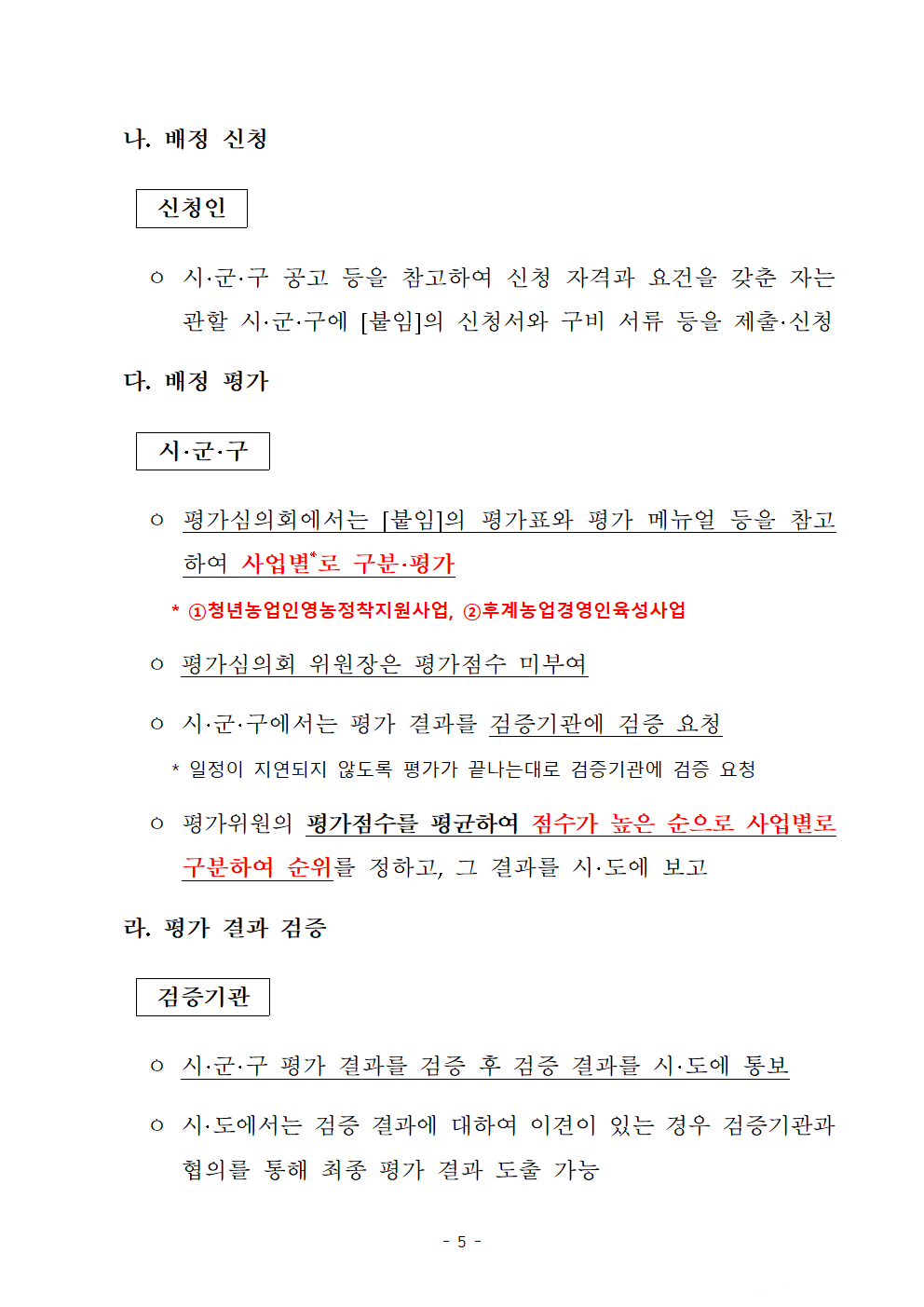 나. 배정 신청

신청인

○ 시·군·구 공고 등을 참고하여 신청 자격과 요건을 갖춘 자는 관할 시·군·구에 [붙임]의 신청서와 구비 서류 등을 제출·신청

다. 배정 평가

시·군·구

○ 평가심의회에서는 [붙임]의 평가표와 평가 메뉴얼 등을 참고하여 사업별*로 구분·평가

* ①청년농업인영농정착지원사업, ②후계농업경영인육성사업

○ 평가심의회 위원장은 평가점수 미부여

○ 시·군·구에서는 평가 결과를 검증기관에 검증 요청

* 일정이 지연되지 않도록 평가가 끝나는대로 검증기관에 검증 요청

○ 평가위원의 평가점수를 평균하여 점수가 높은 순으로 사업별로 구분하여 순위를 정하고, 그 결과를 시·도에 보고

라. 평가 결과 검증

검증기관

○ 시·군·구 평가 결과를 검증 후 검증 결과를 시·도에 통보

○ 시·도에서는 검증 결과에 대하여 이견이 있는 경우 검증기관과 협의를 통해 최종 평가 결과 도출 가능

- 5 -